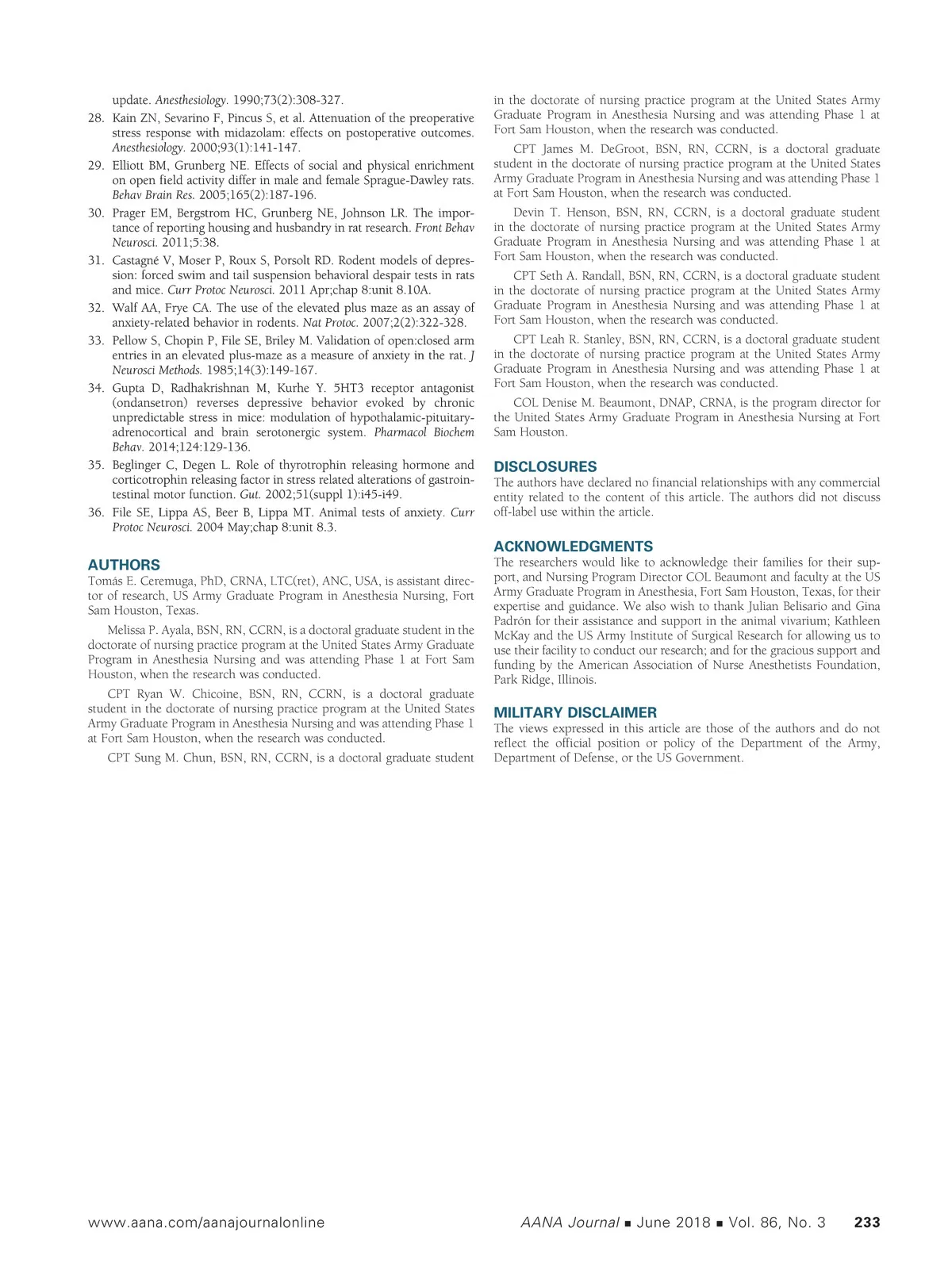 update. Anesthesiology. 1990;73(2):308-327.

28. Kain ZN, Sevarino F, Pincus S, et al. Attenuation of the preoperative stress response with midazolam: effects on postoperative outcomes. Anesthesiology. 2000;93(1):141-147.

29. Elliott BM, Grunberg NE. Effects of social and physical enrichment on open field activity differ in male and female Sprague-Dawley rats. Behav Brain Res. 2005;165(2):187-196.

30. Prager EM, Bergstrom HC, Grunberg NE, Johnson LR. The importance of reporting housing and husbandry in rat research. Front Behav Neurosci. 2011;5:38.

31. Castagné V, Moser P, Roux S, Porsolt RD. Rodent models of depression: forced swim and tail suspension behavioral despair tests in rats and mice. Curr Protoc Neurosci. 2011 Apr;chap 8:unit 8.10A.

32. Walf AA, Frye CA. The use of the elevated plus maze as an assay of anxiety-related behavior in rodents. Nat Protoc. 2007;2(2):322-328.

33. Pellow S, Chopin P, File SE, Briley M. Validation of open:closed arm entries in an elevated plus-maze as a measure of anxiety in the rat. J Neurosci Methods. 1985;14(3):149-167.

34. Gupta D, Radhakrishnan M, Kurhe Y. 5HT3 receptor antagonist (ondansetron) reverses depressive behavior evoked by chronic unpredictable stress in mice: modulation of hypothalamic-pituitary-adrenocortical and brain serotonergic system. Pharmacol Biochem Behav. 2014;124:129-136.

35. Beglinger C, Degen L. Role of thyrotrophin releasing hormone and corticotrophin releasing factor in stress related alterations of gastrointestinal motor function. Gut. 2002;51(suppl 1):i45-i49.

36. File SE, Lippa AS, Beer B, Lippa MT. Animal tests of anxiety. Curr Protoc Neurosci. 2004 May;chap 8:unit 8.3.

AUTHORS
Tomás E. Ceremuga, PhD, CRNA, LTC(ret), ANC, USA, is assistant director of research, US Army Graduate Program in Anesthesia Nursing, Fort Sam Houston, Texas.

Melissa P. Ayala, BSN, RN, CCRN, is a doctoral graduate student in the doctorate of nursing practice program at the United States Army Graduate Program in Anesthesia Nursing and was attending Phase 1 at Fort Sam Houston, when the research was conducted.

CPT Ryan W. Chicoine, BSN, RN, CCRN, is a doctoral graduate student in the doctorate of nursing practice program at the United States Army Graduate Program in Anesthesia Nursing and was attending Phase 1 at Fort Sam Houston, when the research was conducted.

CPT Sung M. Chun, BSN, RN, CCRN, is a doctoral graduate student in the doctorate of nursing practice program at the United States Army Graduate Program in Anesthesia Nursing and was attending Phase 1 at Fort Sam Houston, when the research was conducted.

CPT James M. DeGroot, BSN, RN, CCRN, is a doctoral graduate student in the doctorate of nursing practice program at the United States Army Graduate Program in Anesthesia Nursing and was attending Phase 1 at Fort Sam Houston, when the research was conducted.

Devin T. Henson, BSN, RN, CCRN, is a doctoral graduate student in the doctorate of nursing practice program at the United States Army Graduate Program in Anesthesia Nursing and was attending Phase 1 at Fort Sam Houston, when the research was conducted.

CPT Seth A. Randall, BSN, RN, CCRN, is a doctoral graduate student in the doctorate of nursing practice program at the United States Army Graduate Program in Anesthesia Nursing and was attending Phase 1 at Fort Sam Houston, when the research was conducted.

CPT Leah R. Stanley, BSN, RN, CCRN, is a doctoral graduate student in the doctorate of nursing practice program at the United States Army Graduate Program in Anesthesia Nursing and was attending Phase 1 at Fort Sam Houston, when the research was conducted.

COL Denise M. Beaumont, DNAP, CRNA, is the program director for the United States Army Graduate Program in Anesthesia Nursing at Fort Sam Houston.

DISCLOSURES
The authors have declared no financial relationships with any commercial entity related to the content of this article. The authors did not discuss off-label use within the article.

ACKNOWLEDGMENTS
The researchers would like to acknowledge their families for their support, and Nursing Program Director COL Beaumont and faculty at the US Army Graduate Program in Anesthesia, Fort Sam Houston, Texas, for their expertise and guidance. We also wish to thank Julian Belisario and Gina Padrón for their assistance and support in the animal vivarium; Kathleen McKay and the US Army Institute of Surgical Research for allowing us to use their facility to conduct our research; and for the gracious support and funding by the American Association of Nurse Anesthetists Foundation, Park Ridge, Illinois.

MILITARY DISCLAIMER
The views expressed in this article are those of the authors and do not reflect the official position or policy of the Department of the Army, Department of Defense, or the US Government.

www.aana.com/aanajournalonline AANA Journal ■ June 2018 ■ Vol. 86, No. 3 233